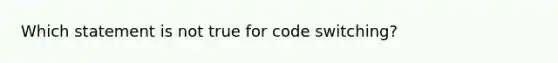 Which statement is not true for code switching?